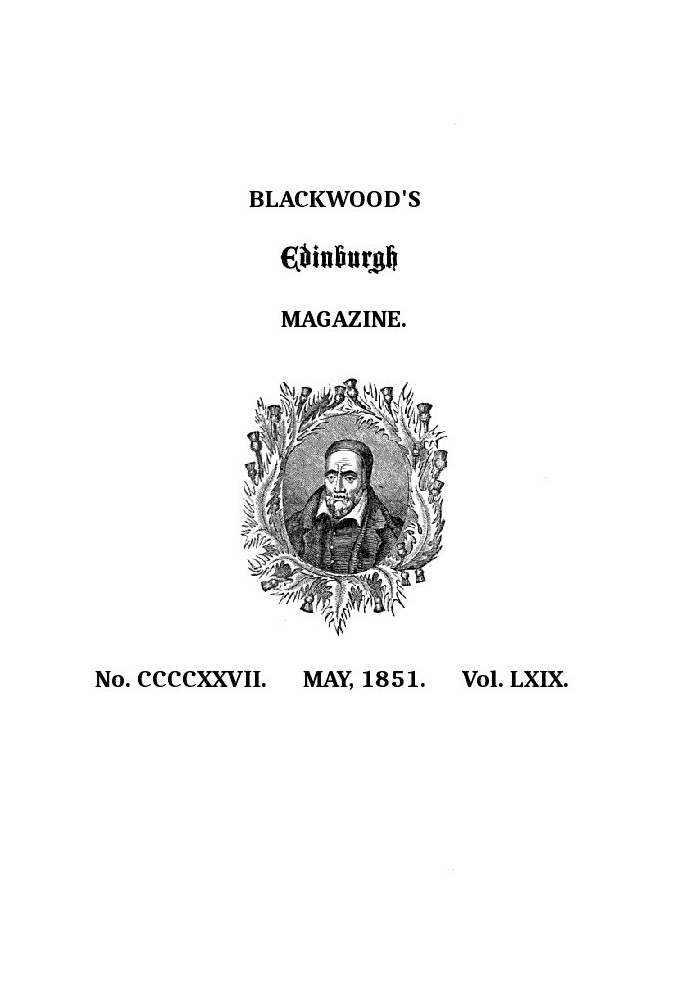 BLACKWOOD'S

Edinburgh

MAGAZINE.

No. CCCCXXVII. MAY, 1851. Vol. LXIX.